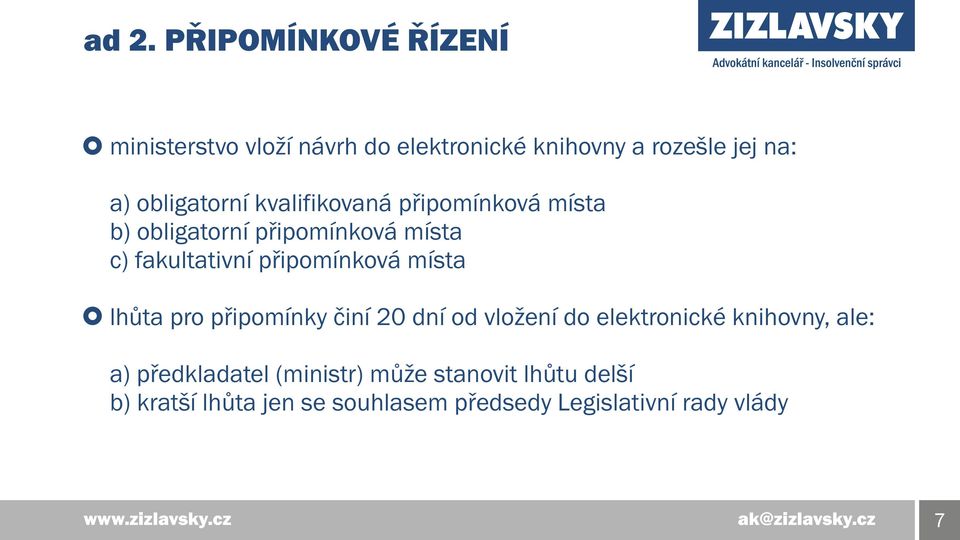 ad 2. PŘIPOMÍNKOVÉ ŘÍZENÍ

ZIZLAVSKY
Advokátní kancelář - Insolvenční správci

ministerstvo vloží návrh do elektronické knihovny a rozešle jej na:

a) obligatorní kvalifikovaná připomínková místa
b) obligatorní připomínková místa
c) fakultativní připomínková místa

lhůta pro připomínky činí 20 dní od vložení do elektronické knihovny, ale:

a) předkladatel (ministr) může stanovit lhůtu delší
b) kratší lhůta jen se souhlasem předsedy Legislativní rady vlády

www.zizlavsky.cz ak@zizlavsky.cz 7